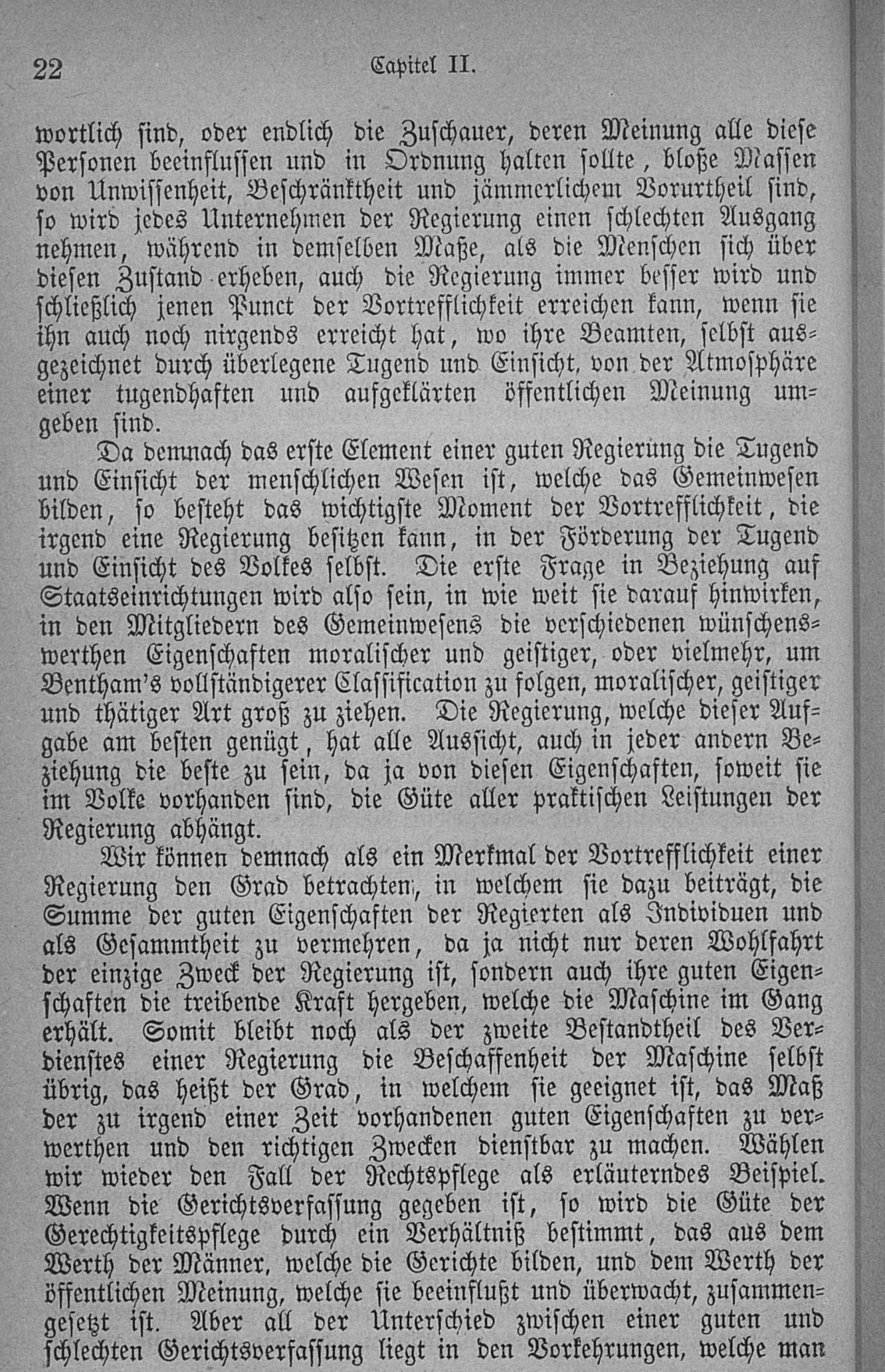 22 Capitel II.

wortlich sind, oder endlich die Zuschauer, deren Meinung alle diese Personen beeinflussen und in Ordnung halten sollte, bloße Massen von Unwissenheit, Beschränktheit und jämmerlichem Vorurtheil sind, so wird jedes Unternehmen der Regierung einen schlechten Ausgang nehmen, während in demselben Maße, als die Menschen sich über diesen Zustand erheben, auch die Regierung immer besser wird und schließlich jenen Punct der Vortrefflichkeit erreichen kann, wenn sie ihn auch noch nirgends erreicht hat, wo ihre Beamten, selbst ausgezeichnet durch überlegene Tugend und Einsicht, von der Atmosphäre einer tugendhaften und aufgeklärten öffentlichen Meinung umgeben sind.

Da demnach das erste Element einer guten Regierung die Tugend und Einsicht der menschlichen Wesen ist, welche das Gemeinwesen bilden, so besteht das wichtigste Moment der Vortrefflichkeit, die irgend eine Regierung besitzen kann, in der Förderung der Tugend und Einsicht des Volkes selbst. Die erste Frage in Beziehung auf Staatseinrichtungen wird also sein, in wie weit sie darauf hinwirken, in den Mitgliedern des Gemeinwesens die verschiedenen wünschenswerthen Eigenschaften moralischer und geistiger, oder vielmehr, um Bentham's vollständigerer Classification zu folgen, moralischer, geistiger und thätiger Art groß zu ziehen. Die Regierung, welche dieser Aufgabe am besten genügt, hat alle Aussicht, auch in jeder andern Beziehung die beste zu sein, da ja von diesen Eigenschaften, soweit sie im Volke vorhanden sind, die Güte aller praktischen Leistungen der Regierung abhängt.

Wir können demnach als ein Merkmal der Vortrefflichkeit einer Regierung den Grad betrachten, in welchem sie dazu beiträgt, die Summe der guten Eigenschaften der Regierten als Individuen und als Gesammtheit zu vermehren, da ja nicht nur deren Wohlfahrt der einzige Zweck der Regierung ist, sondern auch ihre guten Eigenschaften die treibende Kraft hergeben, welche die Maschine im Gang erhält. Somit bleibt noch als der zweite Bestandtheil des Verdienstes einer Regierung die Beschaffenheit der Maschine selbst übrig, das heißt der Grad, in welchem sie geeignet ist, das Maß der zu irgend einer Zeit vorhandenen guten Eigenschaften zu verwerthen und den richtigen Zwecken dienstbar zu machen. Wählen wir wieder den Fall der Rechtspflege als erläuterndes Beispiel. Wenn die Gerichtsverfassung gegeben ist, so wird die Güte der Gerechtigkeitspflege durch ein Verhältniß bestimmt, das aus dem Werth der Männer, welche die Gerichte bilden, und dem Werth der öffentlichen Meinung, welche sie beeinflußt und überwacht, zusammengesetzt ist. Aber all der Unterschied zwischen einer guten und schlechten Gerichtsverfassung liegt in den Vorkehrungen, welche man